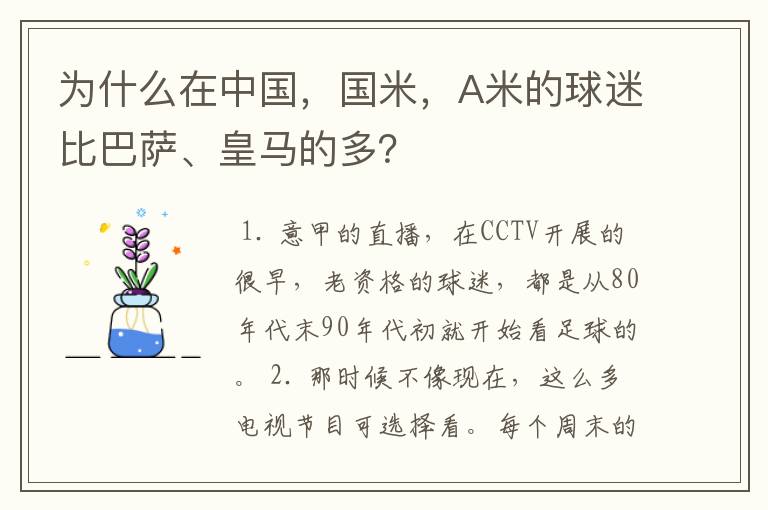 为什么在中国，国米，A米的球迷比巴萨、皇马的多？

1. 意甲的直播，在CCTV开展的很早，老资格的球迷，都是从80年代末90年代初就开始看足球的。 2. 那时候不像现在，这么多电视节目可选择看。每个周末的